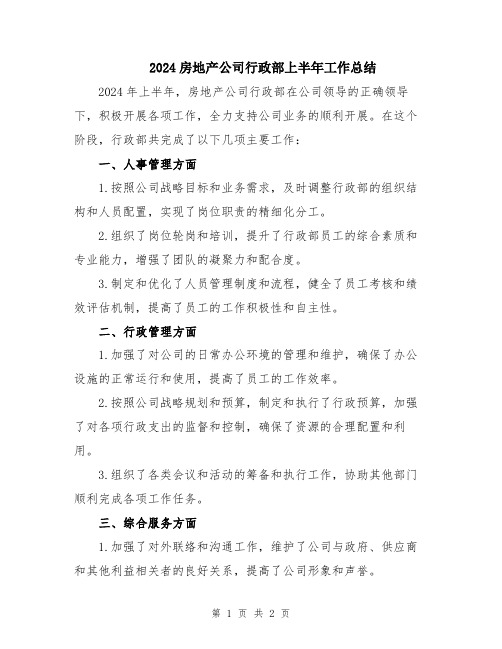 2024 房地产公司行政部上半年工作总结

2024 年上半年，房地产公司行政部在公司领导的正确领导下，积极开展各项工作，全力支持公司业务的顺利开展。在这个阶段，行政部共完成了以下几项主要工作：

一、人事管理方面

1.按照公司战略目标和业务需求，及时调整行政部的组织结构和人员配置，实现了岗位职责的精细化分工。

2.组织了岗位轮岗和培训，提升了行政部员工的综合素质和专业能力，增强了团队的凝聚力和配合度。

3.制定和优化了人员管理制度和流程，健全了员工考核和绩效评估机制，提高了员工的工作积极性和自主性。

二、行政管理方面

1.加强了对公司的日常办公环境的管理和维护，确保了办公设施的正常运行和使用，提高了员工的工作效率。

2.按照公司战略规划和预算，制定和执行了行政预算，加强了对各项行政支出的监督和控制，确保了资源的合理配置和利用。

3.组织了各类会议和活动的筹备和执行工作，协助其他部门顺利完成各项工作任务。

三、综合服务方面

1.加强了对外联络和沟通工作，维护了公司与政府、供应商和其他利益相关者的良好关系，提高了公司形象和声誉。

第 1 页 共 2 页